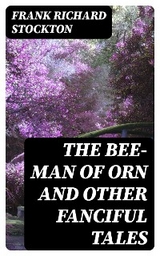 FRANK RICHARD STOCKTON

THE BEE-MAN OF ORN AND OTHER FANCIFUL TALES